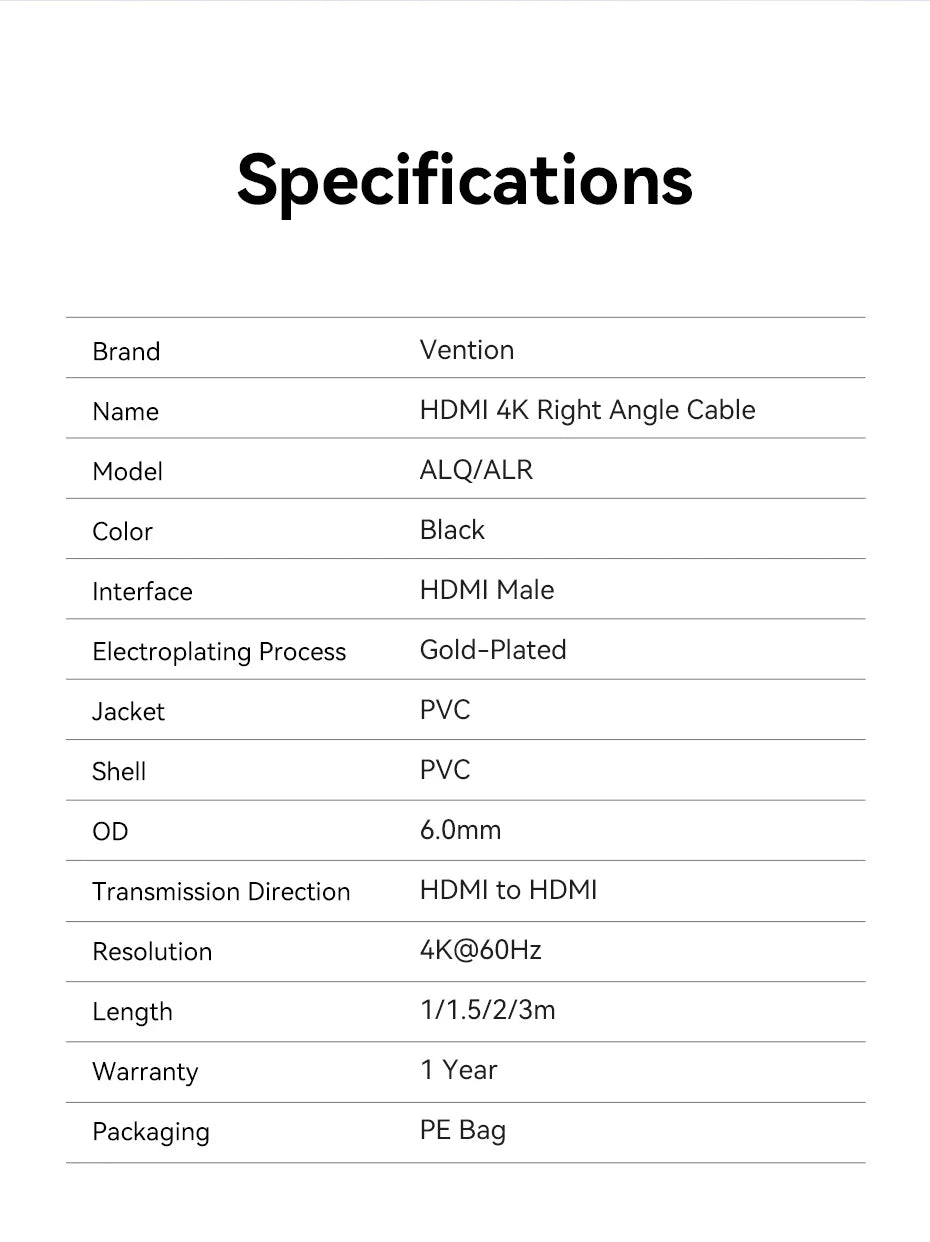 Specifications

| Brand | Vention |
|---|---|
| Name | HDMI 4K Right Angle Cable |
| Model | ALQ/ALR |
| Color | Black |
| Interface | HDMI Male |
| Electroplating Process | Gold-Plated |
| Jacket | PVC |
| Shell | PVC |
| OD | 6.0mm |
| Transmission Direction | HDMI to HDMI |
| Resolution | 4K@60Hz |
| Length | 1/1.5/2/3m |
| Warranty | 1 Year |
| Packaging | PE Bag |